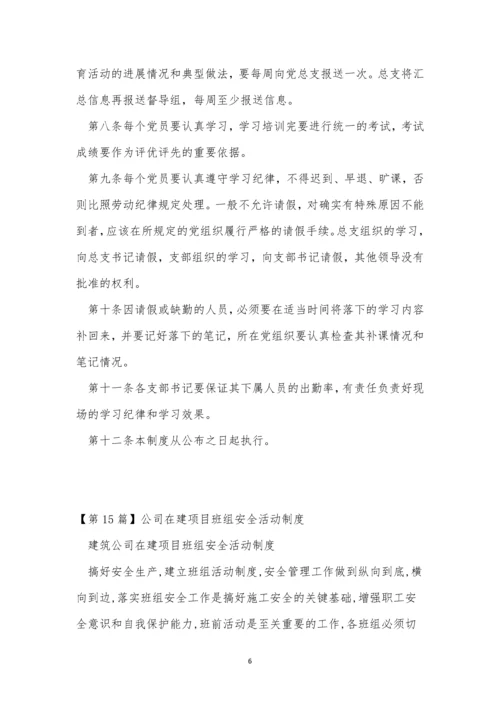 育活动的进展情况和典型做法，要每周向党总支报送一次。总支将汇总信息再报送督导组，每周至少报送信息。

第八条每个党员要认真学习，学习培训完要进行统一的考试，考试成绩要作为评优评先的重要依据。

第九条每个党员要认真遵守学习纪律，不得迟到、早退、旷课，否则比照劳动纪律规定处理。一般不允许请假，对确实有特殊原因不能到者，应该在所规定的党组织履行严格的请假手续。总支组织的学习，向总支书记请假，支部组织的学习，向支部书记请假，其他领导没有批准的权利。

第十条因请假或缺勤的人员，必须要在适当时间将落下的学习内容补回来，并要记好落下的笔记，所在党组织要认真检查其补课情况和笔记情况。

第十一条各支部书记要保证其下属人员的出勤率，有责任负责好现场的学习纪律和学习效果。

第十二条本制度从公布之日起执行。

【第 15 篇】公司在建项目班组安全活动制度

建筑公司在建项目班组安全活动制度

搞好安全生产，建立班组活动制度，安全管理工作做到纵向到底，横向到边，落实班组安全工作是搞好施工安全的关键基础，增强职工安全意识和自我保护能力，班前活动是至关重要的工作，各班组必须切

6